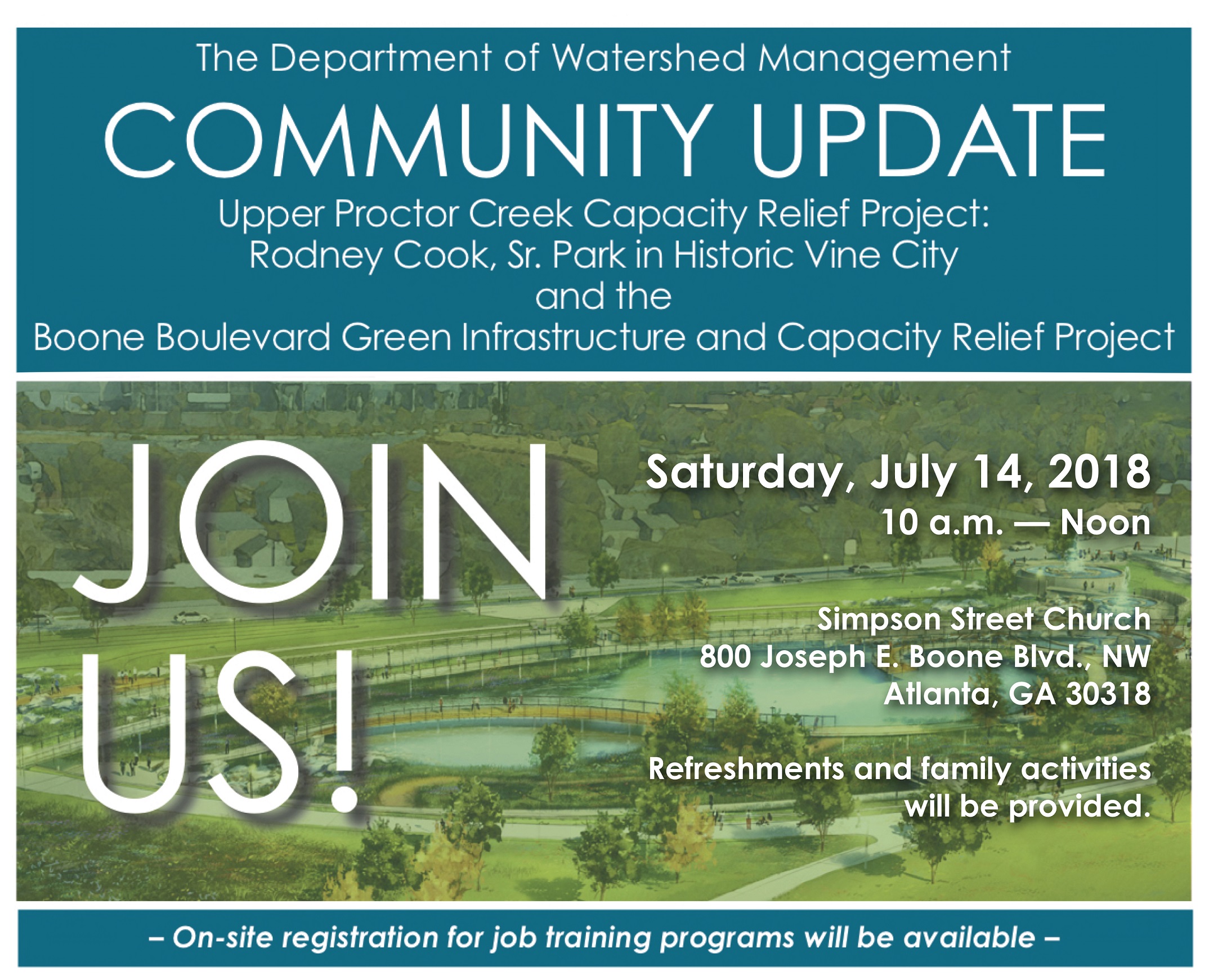 The Department of Watershed Management

COMMUNITY UPDATE

Upper Proctor Creek Capacity Relief Project:
Rodney Cook, Sr. Park in Historic Vine City
and the
Boone Boulevard Green Infrastructure and Capacity Relief Project

JOIN US!

Saturday, July 14, 2018
10 a.m. — Noon

Simpson Street Church
800 Joseph E. Boone Blvd., NW
Atlanta, GA 30318

Refreshments and family activities will be provided.

– On-site registration for job training programs will be available –